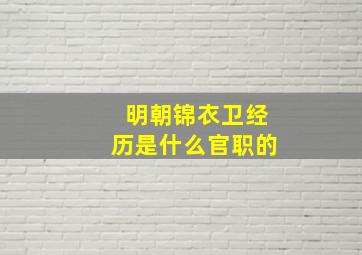 明朝锦衣卫经历是什么官职的